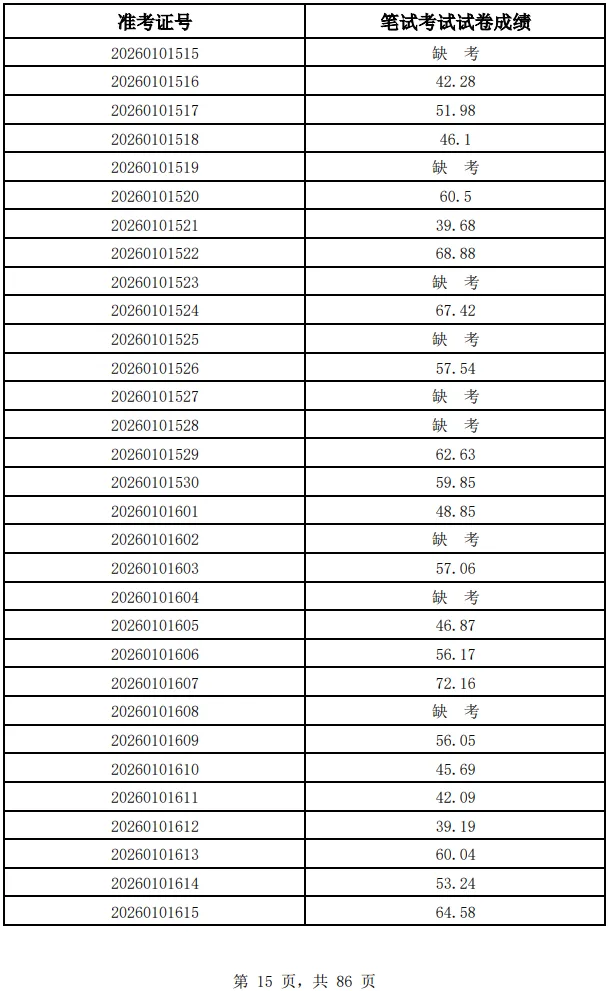 | 准考证号 | 笔试考试试卷成绩 |
|---|---|
| 20260101515 | 缺 考 |
| 20260101516 | 42.28 |
| 20260101517 | 51.98 |
| 20260101518 | 46.1 |
| 20260101519 | 缺 考 |
| 20260101520 | 60.5 |
| 20260101521 | 39.68 |
| 20260101522 | 68.88 |
| 20260101523 | 缺 考 |
| 20260101524 | 67.42 |
| 20260101525 | 缺 考 |
| 20260101526 | 57.54 |
| 20260101527 | 缺 考 |
| 20260101528 | 缺 考 |
| 20260101529 | 62.63 |
| 20260101530 | 59.85 |
| 20260101601 | 48.85 |
| 20260101602 | 缺 考 |
| 20260101603 | 57.06 |
| 20260101604 | 缺 考 |
| 20260101605 | 46.87 |
| 20260101606 | 56.17 |
| 20260101607 | 72.16 |
| 20260101608 | 缺 考 |
| 20260101609 | 56.05 |
| 20260101610 | 45.69 |
| 20260101611 | 42.09 |
| 20260101612 | 39.19 |
| 20260101613 | 60.04 |
| 20260101614 | 53.24 |
| 20260101615 | 64.58 |

第 15 页，共 86 页